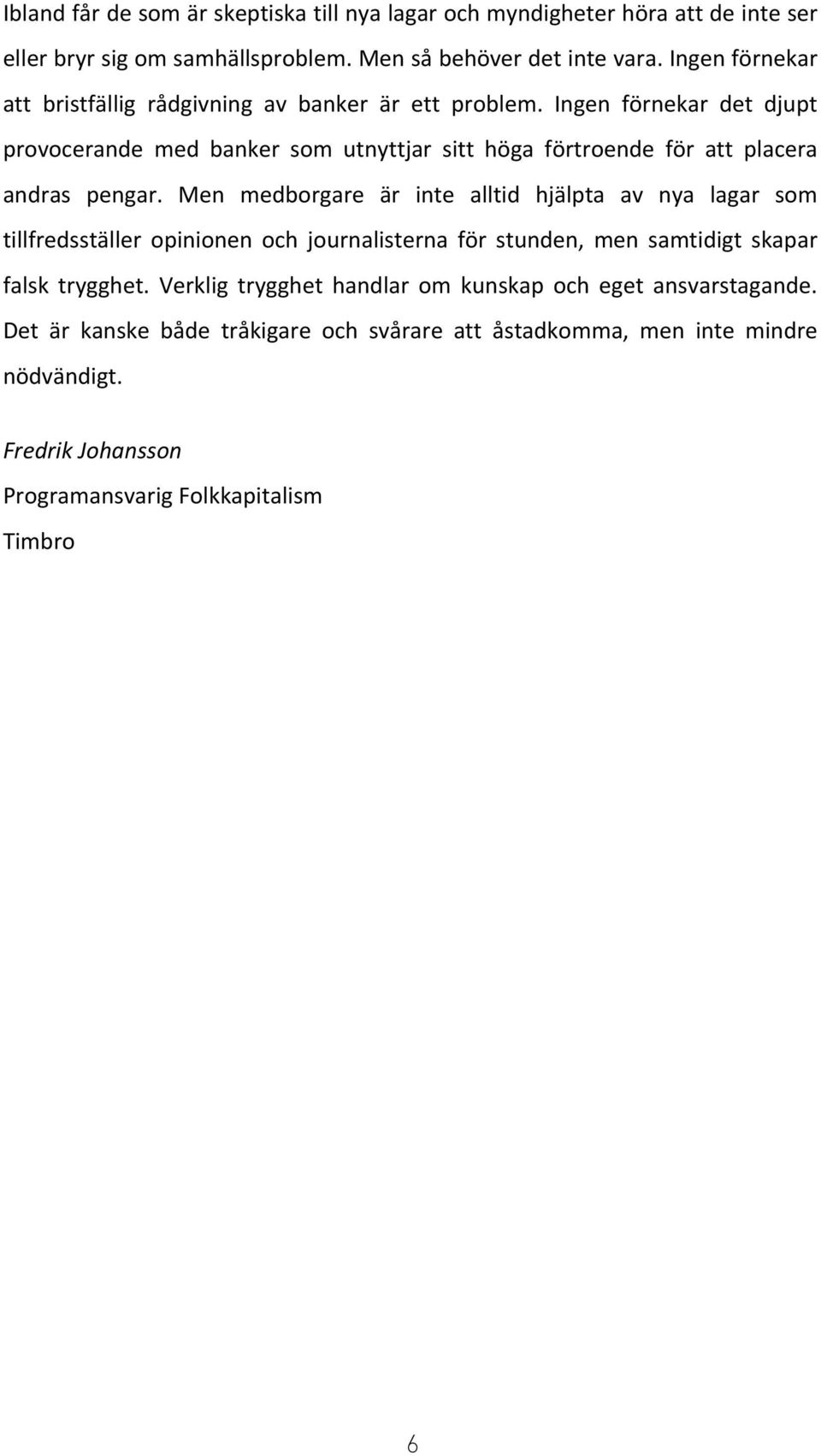 Ibland får de som är skeptiska till nya lagar och myndigheter höra att de inte ser eller bryr sig om samhällsproblem. Men så behöver det inte vara. Ingen förnekar att bristfällig rådgivning av banker är ett problem. Ingen förnekar det djupt provocerande med banker som utnyttjar sitt höga förtroende för att placera andras pengar. Men medborgare är inte alltid hjälpta av nya lagar som tillfredsställer opinionen och journalisterna för stunden, men samtidigt skapar falsk trygghet. Verklig trygghet handlar om kunskap och eget ansvarstagande. Det är kanske både tråkigare och svårare att åstadkomma, men inte mindre nödvändigt.

Fredrik Johansson

Programansvarig Folkkapitalism

Timbro

6